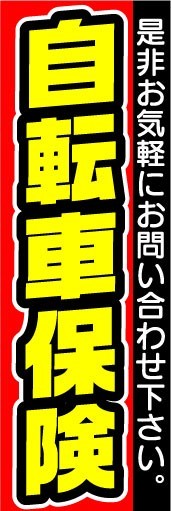 是非お気軽にお問い合わせ下さい。

自転車保険